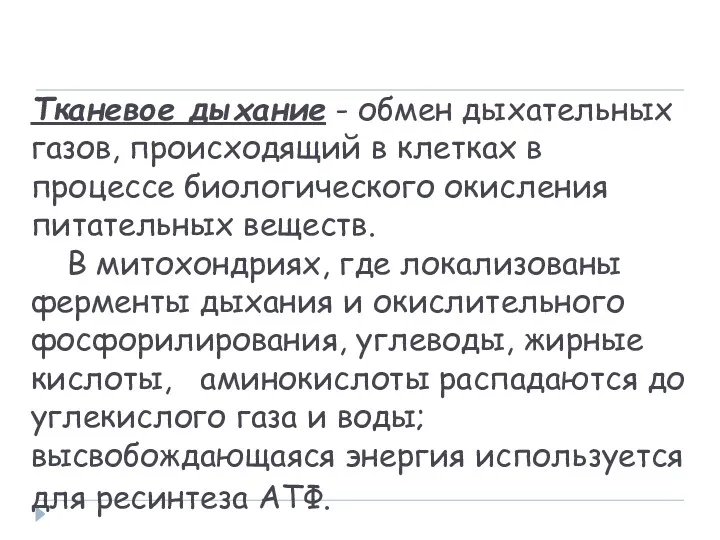 Тканевое дыхание - обмен дыхательных газов, происходящий в клетках в процессе биологического окисления питательных веществ.

В митохондриях, где локализованы ферменты дыхания и окислительного фосфорилирования, углеводы, жирные кислоты, аминокислоты распадаются до углекислого газа и воды; высвобождающаяся энергия используется для ресинтеза АТФ.